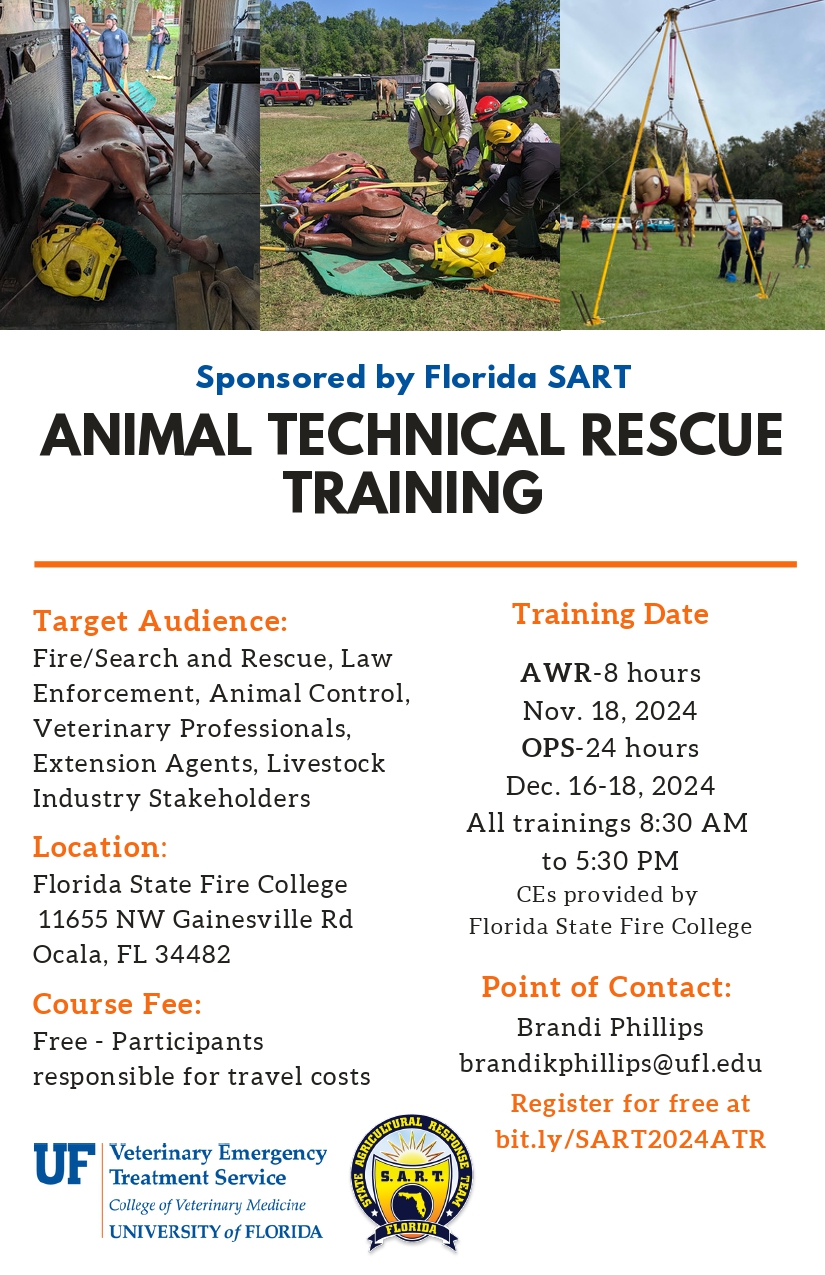 Sponsored by Florida SART

ANIMAL TECHNICAL RESCUE TRAINING

Target Audience:

Fire/Search and Rescue, Law Enforcement, Animal Control, Veterinary Professionals, Extension Agents, Livestock Industry Stakeholders

Location:

Florida State Fire College
11655 NW Gainesville Rd
Ocala, FL 34482

Course Fee:

Free - Participants responsible for travel costs

Training Date

AWR-8 hours
Nov. 18, 2024
OPS-24 hours
Dec. 16-18, 2024
All trainings 8:30 AM to 5:30 PM
CEs provided by Florida State Fire College

Point of Contact:

Brandi Phillips
brandikphillips@ufl.edu

Register for free at bit.ly/SART2024ATR

UF Veterinary Emergency Treatment Service
College of Veterinary Medicine
UNIVERSITY of FLORIDA

STATE AGRICULTURAL RESPONSE TEAM
S. A. R. T.
FLORIDA